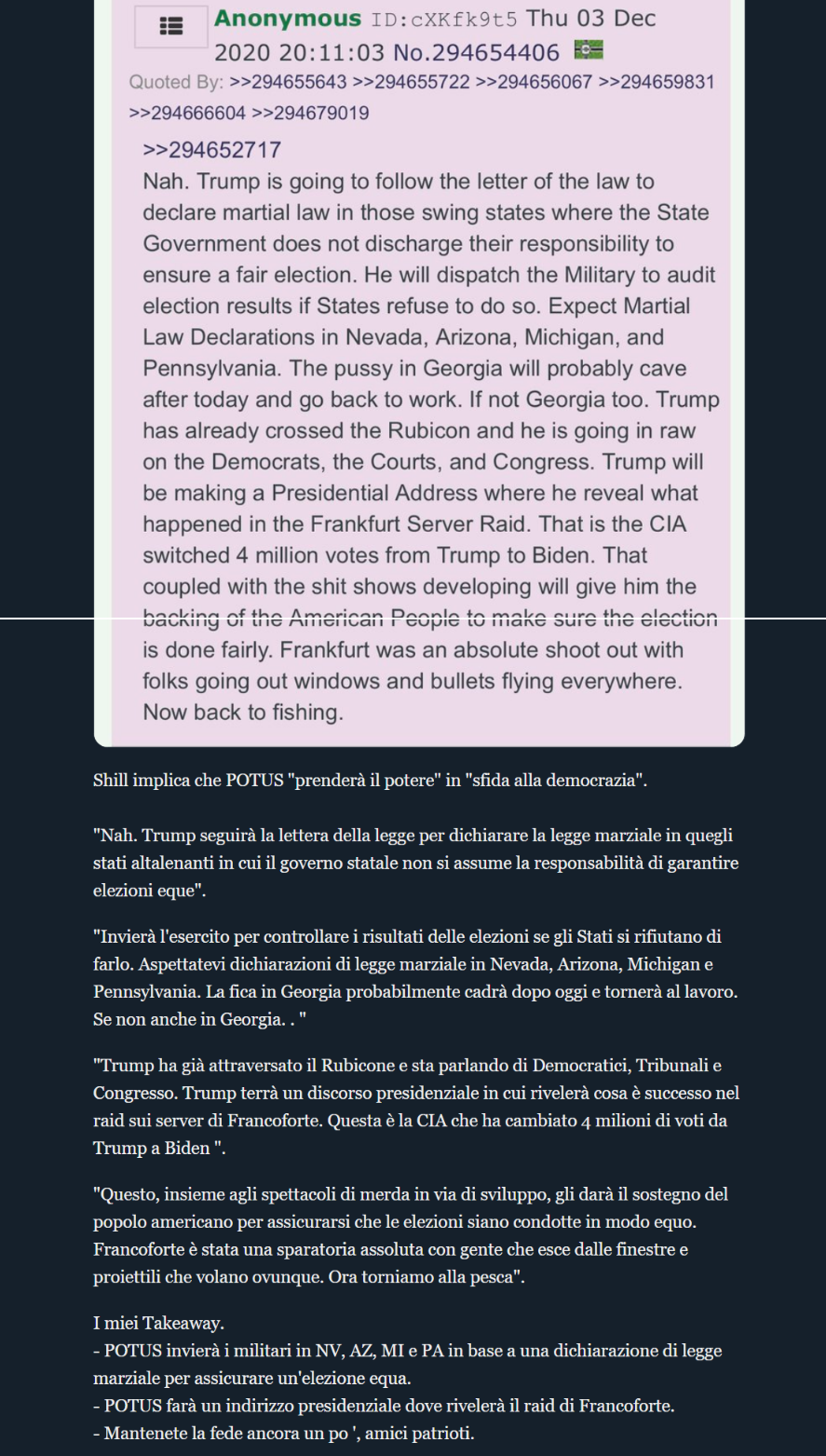 Anonymous ID:cXKfk9t5 Thu 03 Dec 2020 20:11:03 No.294654406
Quoted By: >>294655643 >>294655722 >>294656067 >>294659831 >>294666604 >>294679019

>>294652717
Nah. Trump is going to follow the letter of the law to declare martial law in those swing states where the State Government does not discharge their responsibility to ensure a fair election. He will dispatch the Military to audit election results if States refuse to do so. Expect Martial Law Declarations in Nevada, Arizona, Michigan, and Pennsylvania. The pussy in Georgia will probably cave after today and go back to work. If not Georgia too. Trump has already crossed the Rubicon and he is going in raw on the Democrats, the Courts, and Congress. Trump will be making a Presidential Address where he reveal what happened in the Frankfurt Server Raid. That is the CIA switched 4 million votes from Trump to Biden. That coupled with the shit shows developing will give him the backing of the American People to make sure the election is done fairly. Frankfurt was an absolute shoot out with folks going out windows and bullets flying everywhere. Now back to fishing.

Shill implica che POTUS "prenderà il potere" in "sfida alla democrazia".

"Nah. Trump seguirà la lettera della legge per dichiarare la legge marziale in quegli stati altalenanti in cui il governo statale non si assume la responsabilità di garantire elezioni eque".

"Invierà l'esercito per controllare i risultati delle elezioni se gli Stati si rifiutano di farlo. Aspettatevi dichiarazioni di legge marziale in Nevada, Arizona, Michigan e Pennsylvania. La fica in Georgia probabilmente cadrà dopo oggi e tornerà al lavoro. Se non anche in Georgia. . "

"Trump ha già attraversato il Rubicone e sta parlando di Democratici, Tribunali e Congresso. Trump terrà un discorso presidenziale in cui rivelerà cosa è successo nel raid sui server di Francoforte. Questa è la CIA che ha cambiato 4 milioni di voti da Trump a Biden ".

"Questo, insieme agli spettacoli di merda in via di sviluppo, gli darà il sostegno del popolo americano per assicurarsi che le elezioni siano condotte in modo equo. Francoforte è stata una sparatoria assoluta con gente che esce dalle finestre e proiettili che volano ovunque. Ora torniamo alla pesca".

I miei Takeaway.
- POTUS invierà i militari in NV, AZ, MI e PA in base a una dichiarazione di legge marziale per assicurare un'elezione equa.
- POTUS farà un indirizzo presidenziale dove rivelerà il raid di Francoforte.
- Mantenete la fede ancora un po ', amici patrioti.